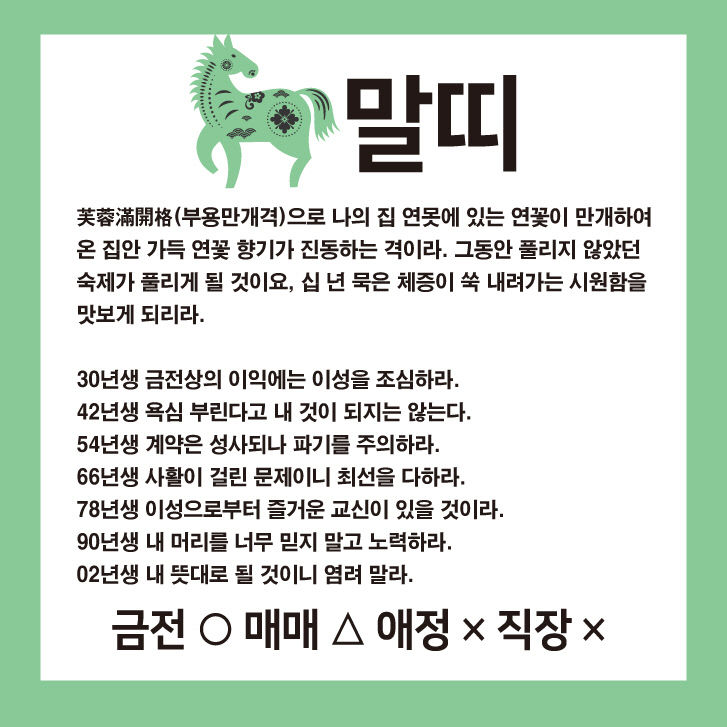 말띠

芙蓉滿開格(부용만개격)으로 나의 집 연못에 있는 연꽃이 만개하여 온 집안 가득 연꽃 향기가 진동하는 격이라. 그동안 풀리지 않았던 숙제가 풀리게 될 것이요, 십 년 묵은 체증이 쑥 내려가는 시원함을 맛보게 되리라.

30년생 금전상의 이익에는 이성을 조심하라.
42년생 욕심 부린다고 내 것이 되지는 않는다.
54년생 계약은 성사되나 파기를 주의하라.
66년생 사활이 걸린 문제이니 최선을 다하라.
78년생 이성으로부터 즐거운 교신이 있을 것이라.
90년생 내 머리를 너무 믿지 말고 노력하라.
02년생 내 뜻대로 될 것이니 염려 말라.

금전 ○ 매매 △ 애정 × 직장 ×